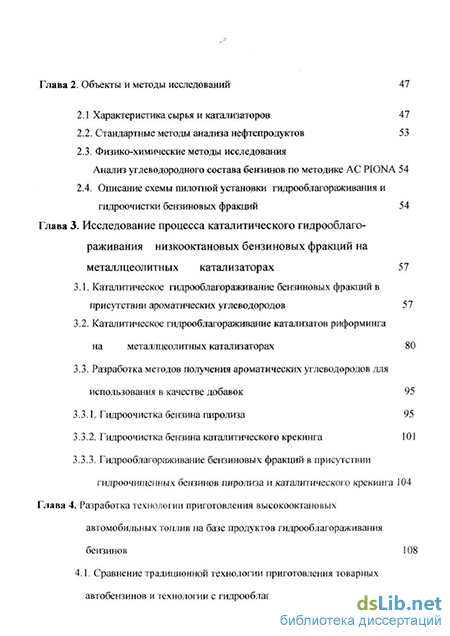 Глава 2. Объекты и методы исследований 47

2.1 Характеристика сырья и катализаторов 47

2.2. Стандартные методы анализа нефтепродуктов 53

2.3. Физико-химические методы исследования Анализ углеводородного состава бензинов по методике AC PIONA 54

2.4. Описание схемы пилотной установки гидрооблагораживания и гидроочистки бензиновых фракций 54

Глава 3. Исследование процесса каталитического гидрооблагораживания низкооктановых бензиновых фракций на металлцеолитных катализаторах 57

3.1. Каталитическое гидрооблагораживание бензиновых фракций в присутствии ароматических углеводородов 57

3.2. Каталитическое гидрооблагораживание катализатов риформинга на металлцеолитных катализаторах 80

3.3. Разработка методов получения ароматических углеводородов для использования в качестве добавок 95

3.3.1. Гидроочистка бензина пиролиза 95

3.3.2. Гидроочистка бензина каталитического крекинга 101

3.3.3. Гидрооблагораживание бензиновых фракций в присутствии гидроочищенных бензинов пиролиза и каталитического крекинга 104

Глава 4. Разработка технологии приготовления высокооктановых автомобильных топлив на базе продуктов гидрооблагораживания бензинов 108

4.1. Сравнение традиционной технологии приготовления товарных автобензинов и технологии с гидрооблаг

dsLib.net
библиотека диссертаций